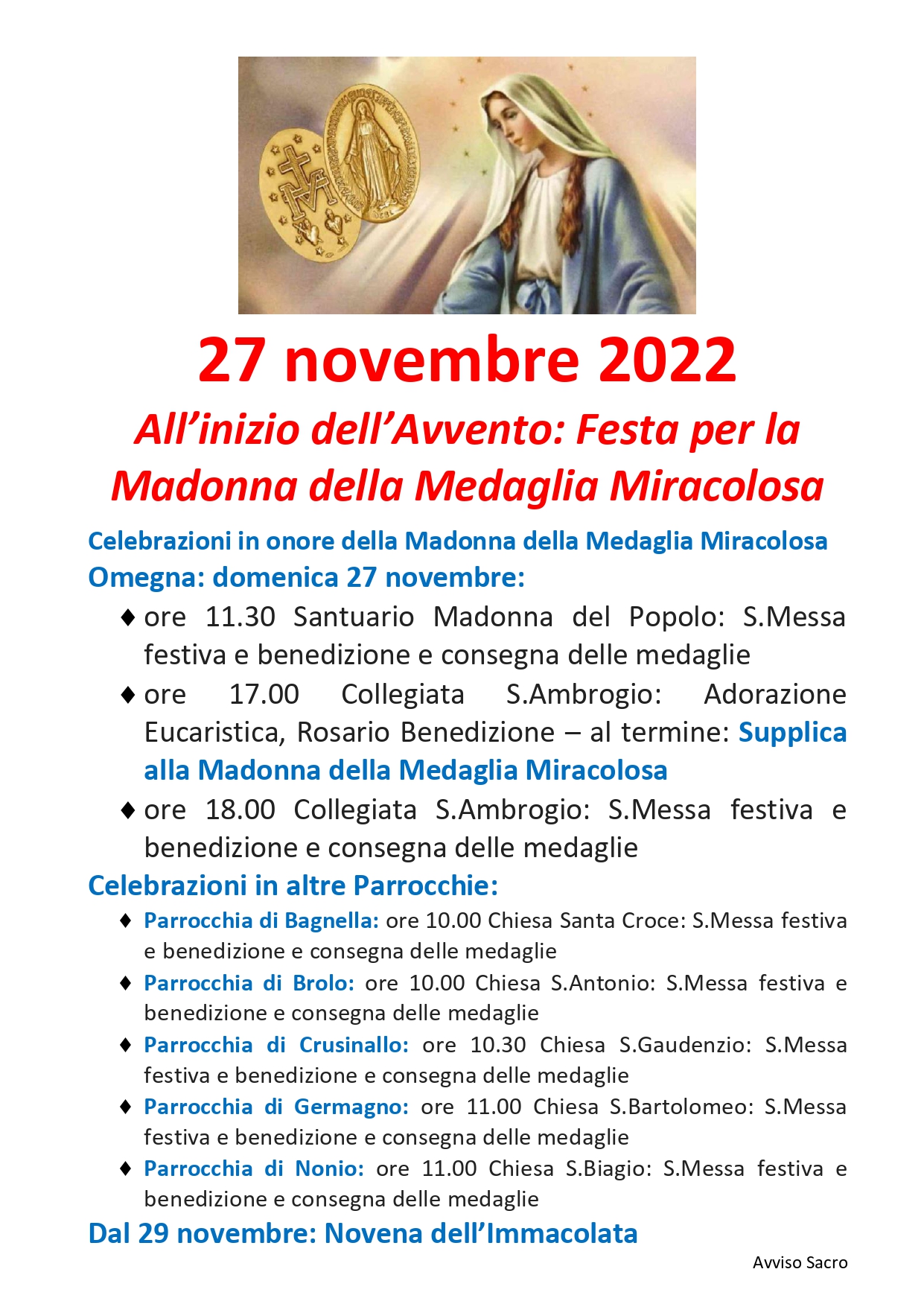 27 novembre 2022

All’inizio dell’Avvento: Festa per la Madonna della Medaglia Miracolosa

Celebrazioni in onore della Madonna della Medaglia Miracolosa
Omegna: domenica 27 novembre:

♦ ore 11.30 Santuario Madonna del Popolo: S.Messa festiva e benedizione e consegna delle medaglie
♦ ore 17.00 Collegiata S.Ambrogio: Adorazione Eucaristica, Rosario Benedizione – al termine: Supplica alla Madonna della Medaglia Miracolosa
♦ ore 18.00 Collegiata S.Ambrogio: S.Messa festiva e benedizione e consegna delle medaglie

Celebrazioni in altre Parrocchie:

♦ Parrocchia di Bagnella: ore 10.00 Chiesa Santa Croce: S.Messa festiva e benedizione e consegna delle medaglie
♦ Parrocchia di Brolo: ore 10.00 Chiesa S.Antonio: S.Messa festiva e benedizione e consegna delle medaglie
♦ Parrocchia di Crusinallo: ore 10.30 Chiesa S.Gaudenzio: S.Messa festiva e benedizione e consegna delle medaglie
♦ Parrocchia di Germagno: ore 11.00 Chiesa S.Bartolomeo: S.Messa festiva e benedizione e consegna delle medaglie
♦ Parrocchia di Nonio: ore 11.00 Chiesa S.Biagio: S.Messa festiva e benedizione e consegna delle medaglie

Dal 29 novembre: Novena dell’Immacolata

Avviso Sacro